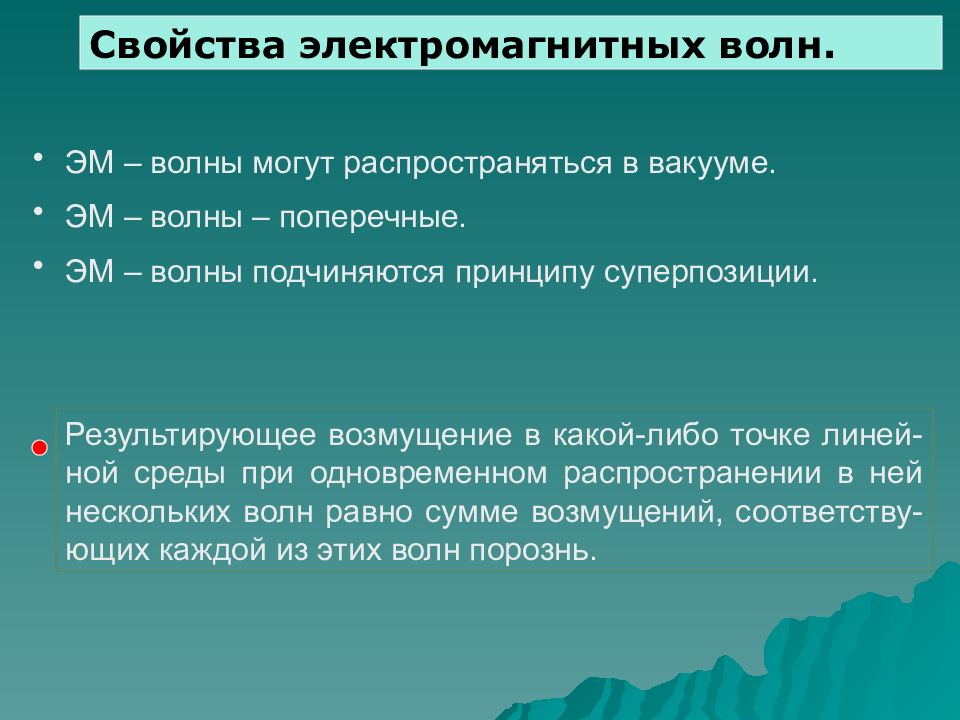 Свойства электромагнитных волн.

• ЭМ – волны могут распространяться в вакууме.

• ЭМ – волны – поперечные.

• ЭМ – волны подчиняются принципу суперпозиции.

Результирующее возмущение в какой-либо точке линейной среды при одновременном распространении в ней нескольких волн равно сумме возмущений, соответствующих каждой из этих волн порознь.